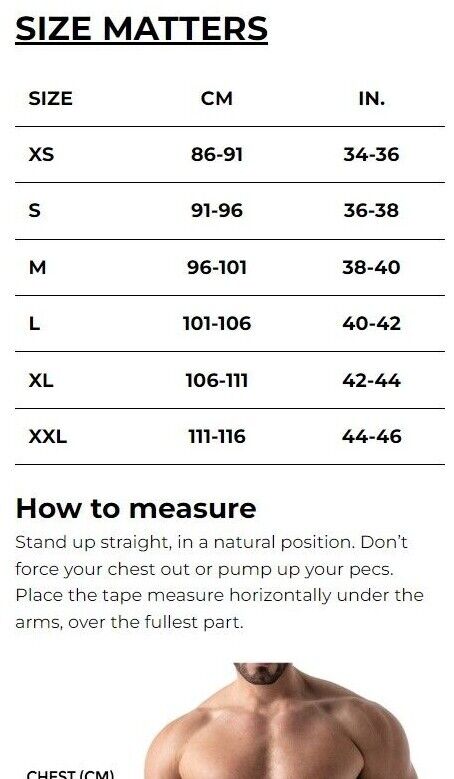 SIZE MATTERS

| SIZE | CM | IN. |
|---|---|---|
| XS | 86-91 | 34-36 |
| S | 91-96 | 36-38 |
| M | 96-101 | 38-40 |
| L | 101-106 | 40-42 |
| XL | 106-111 | 42-44 |
| XXL | 111-116 | 44-46 |

How to measure

Stand up straight, in a natural position. Don't force your chest out or pump up your pecs. Place the tape measure horizontally under the arms, over the fullest part.

CHEST (CM)